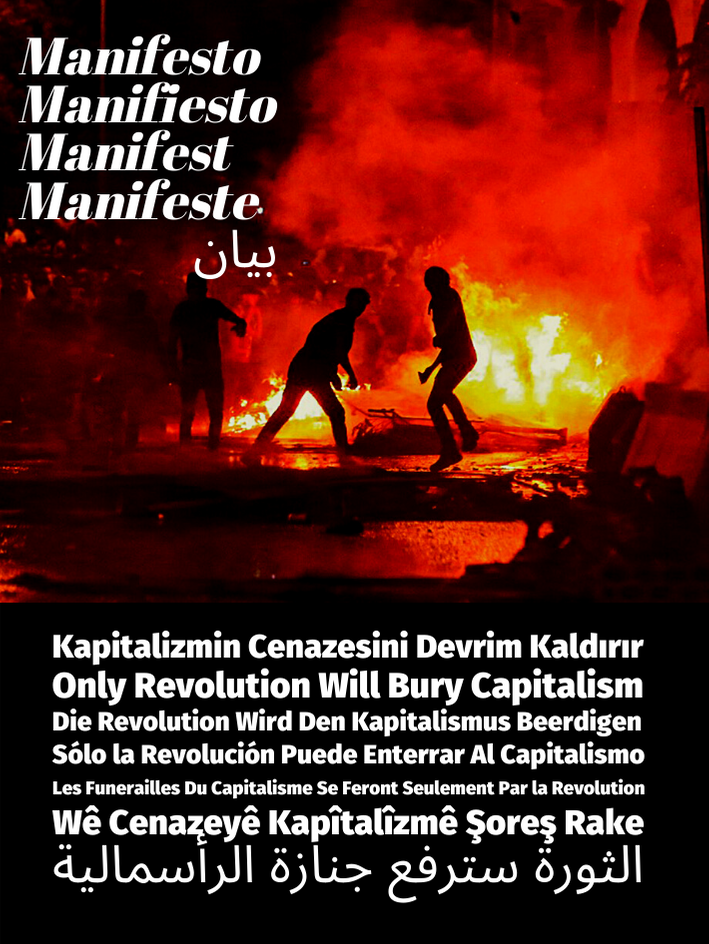 Manifesto
Manifiesto
Manifest
Manifeste
بيان

Kapitalizmin Cenazesini Devrim Kaldırır
Only Revolution Will Bury Capitalism
Die Revolution Wird Den Kapitalismus Beerdigen
Sólo la Revolución Puede Enterrar Al Capitalismo
Les Funerailles Du Capitalisme Se Feront Seulement Par la Revolution
Wê Cenazeyê Kapîtalîzmê Şoreş Rake
الثورة سترفع جنازة الرأسمالية